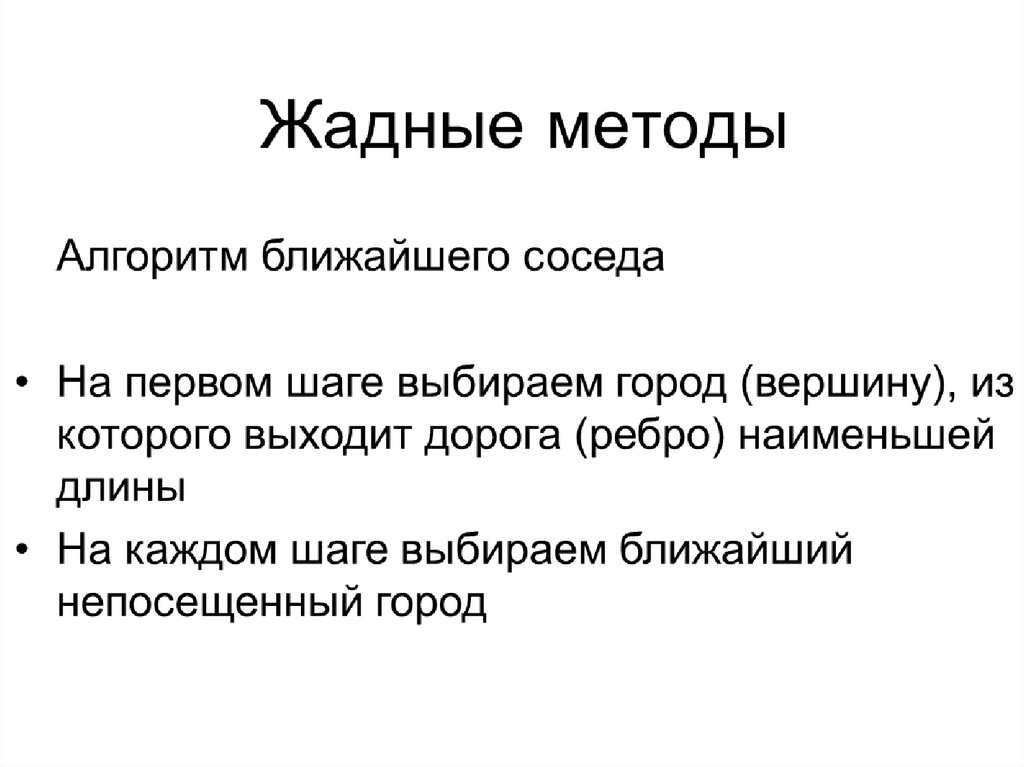 Жадные методы

Алгоритм ближайшего соседа

• На первом шаге выбираем город (вершину), из которого выходит дорога (ребро) наименьшей длины
• На каждом шаге выбираем ближайший непосещенный город